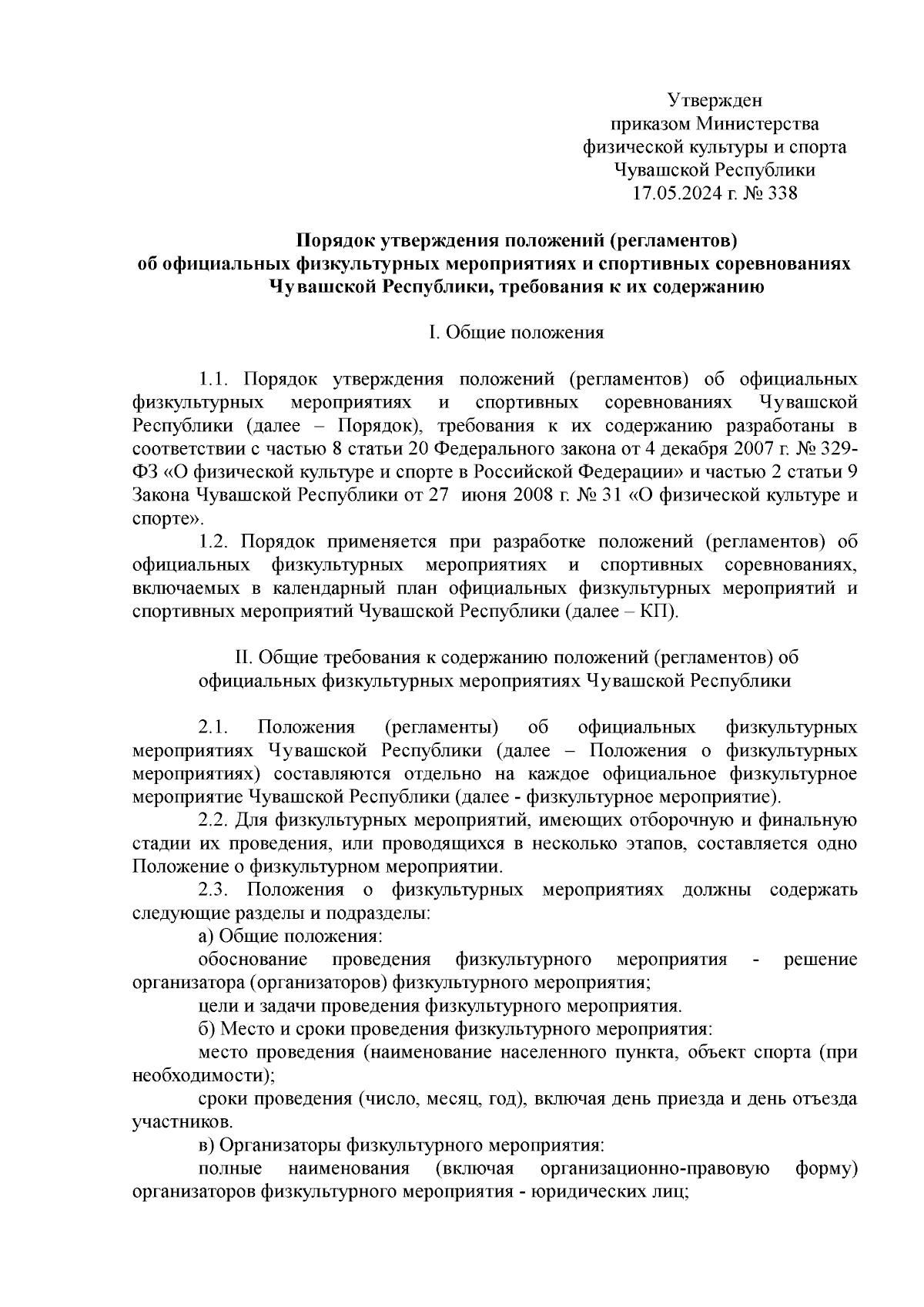 Утвержден
приказом Министерства
физической культуры и спорта
Чувашской Республики
17.05.2024 г. № 338

Порядок утверждения положений (регламентов)
об официальных физкультурных мероприятиях и спортивных соревнованиях
Чувашской Республики, требования к их содержанию

I. Общие положения

1.1. Порядок утверждения положений (регламентов) об официальных физкультурных мероприятиях и спортивных соревнованиях Чувашской Республики (далее – Порядок), требования к их содержанию разработаны в соответствии с частью 8 статьи 20 Федерального закона от 4 декабря 2007 г. № 329-ФЗ «О физической культуре и спорте в Российской Федерации» и частью 2 статьи 9 Закона Чувашской Республики от 27 июня 2008 г. № 31 «О физической культуре и спорте».

1.2. Порядок применяется при разработке положений (регламентов) об официальных физкультурных мероприятиях и спортивных соревнованиях, включаемых в календарный план официальных физкультурных мероприятий и спортивных мероприятий Чувашской Республики (далее – КП).

II. Общие требования к содержанию положений (регламентов) об официальных физкультурных мероприятиях Чувашской Республики

2.1. Положения (регламенты) об официальных физкультурных мероприятиях Чувашской Республики (далее – Положения о физкультурных мероприятиях) составляются отдельно на каждое официальное физкультурное мероприятие Чувашской Республики (далее - физкультурное мероприятие).

2.2. Для физкультурных мероприятий, имеющих отборочную и финальную стадии их проведения, или проводящихся в несколько этапов, составляется одно Положение о физкультурном мероприятии.

2.3. Положения о физкультурных мероприятиях должны содержать следующие разделы и подразделы:

а) Общие положения:

обоснование проведения физкультурного мероприятия - решение организатора (организаторов) физкультурного мероприятия;

цели и задачи проведения физкультурного мероприятия.

б) Место и сроки проведения физкультурного мероприятия:

место проведения (наименование населенного пункта, объект спорта (при необходимости);

сроки проведения (число, месяц, год), включая день приезда и день отъезда участников.

в) Организаторы физкультурного мероприятия:

полные наименования (включая организационно-правовую форму) организаторов физкультурного мероприятия - юридических лиц;